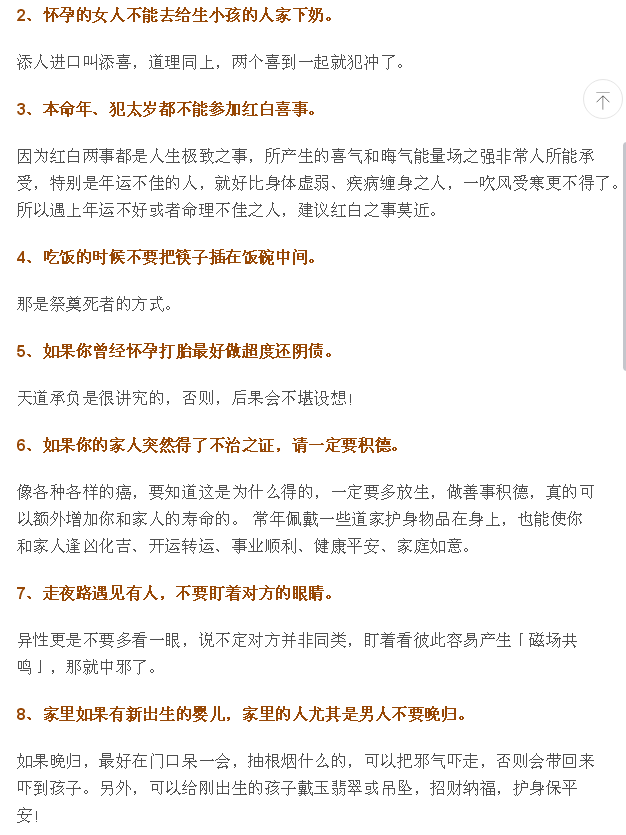 2、怀孕的女人不能去给生小孩的人家下奶。

添人进口叫添喜，道理同上，两个喜到一起就犯冲了。

3、本命年、犯太岁都不能参加红白喜事。

因为红白两事都是人生极致之事，所产生的喜气和晦气能量场之强非常人所能承受，特别是年运不佳的人，就好比身体虚弱、疾病缠身之人，一吹风受寒更不得了。所以遇上年运不好或者命理不佳之人，建议红白之事莫近。

4、吃饭的时候不要把筷子插在饭碗中间。

那是祭奠死者的方式。

5、如果你曾经怀孕打胎最好做超度还阴债。

天道承负是很讲究的，否则，后果会不堪设想！

6、如果你的家人突然得了不治之证，请一定要积德。

像各种各样的癌，要知道这是为什么得的，一定要多放生，做善事积德，真的可以额外增加你和家人的寿命的。 常年佩戴一些道家护身物品在身上，也能使你和家人逢凶化吉、开运转运、事业顺利、健康平安、家庭如意。

7、走夜路遇见有人，不要盯着对方的眼睛。

异性更是不要多看一眼，说不定对方并非同类，盯着看彼此容易产生「磁场共鸣」，那就中邪了。

8、家里如果有新出生的婴儿，家里的人尤其是男人不要晚归。

如果晚归，最好在门口呆一会，抽根烟什么的，可以把邪气吓走，否则会带回来吓到孩子。另外，可以给刚出生的孩子戴玉翡翠或吊坠，招财纳福，护身保平安！